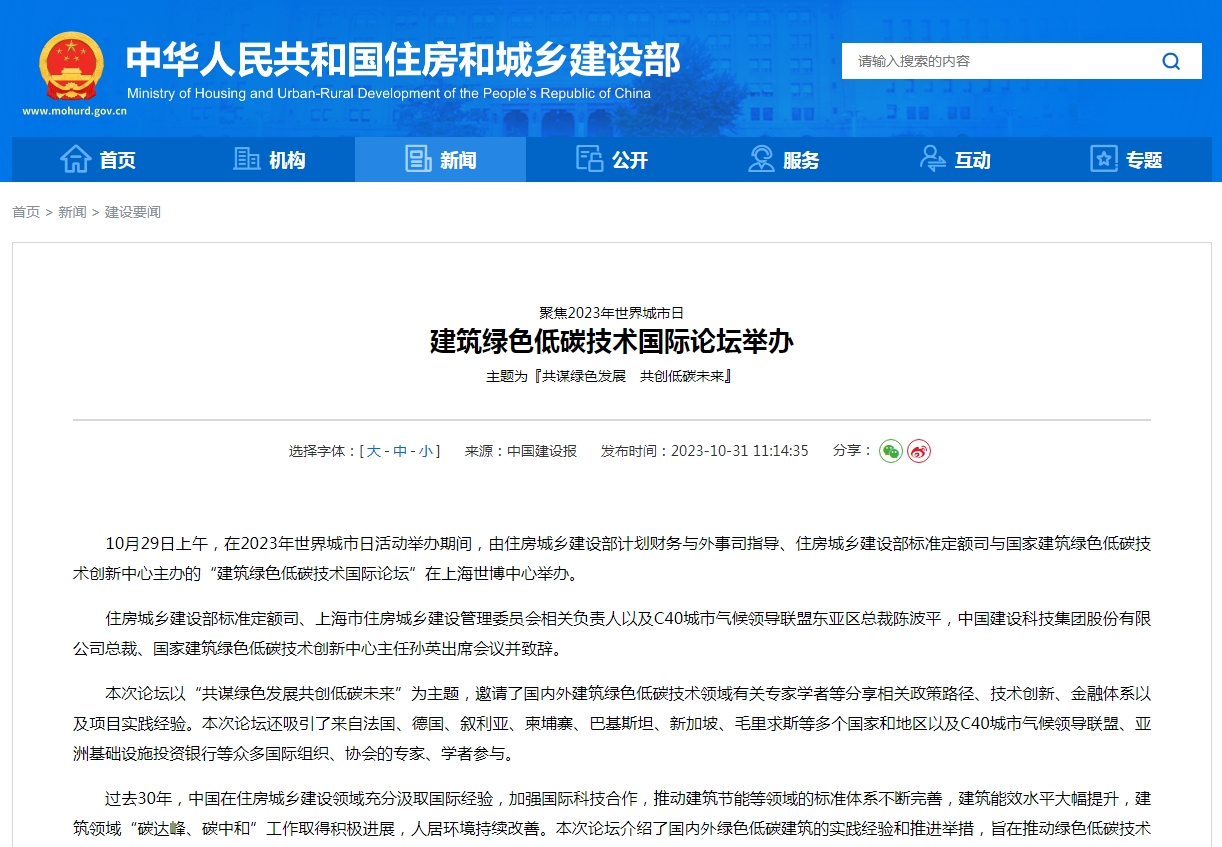 中华人民共和国住房和城乡建设部
Ministry of Housing and Urban-Rural Development of the People's Republic of China
www.mohurd.gov.cn

请输入搜索的内容

首页 机构 新闻 公开 服务 互动 专题

首页 > 新闻 > 建设要闻

聚焦2023年世界城市日
建筑绿色低碳技术国际论坛举办
主题为『共谋绿色发展　共创低碳未来』

选择字体：[ 大 - 中 - 小 ]　来源：中国建设报　发布时间：2023-10-31 11:14:35　分享：

10月29日上午，在2023年世界城市日活动举办期间，由住房城乡建设部计划财务与外事司指导、住房城乡建设部标准定额司与国家建筑绿色低碳技术创新中心主办的“建筑绿色低碳技术国际论坛”在上海世博中心举办。

住房城乡建设部标准定额司、上海市住房城乡建设管理委员会相关负责人以及C40城市气候领导联盟东亚区总裁陈波平，中国建设科技集团股份有限公司总裁、国家建筑绿色低碳技术创新中心主任孙英出席会议并致辞。

本次论坛以“共谋绿色发展共创低碳未来”为主题，邀请了国内外建筑绿色低碳技术领域有关专家学者等分享相关政策路径、技术创新、金融体系以及项目实践经验。本次论坛还吸引了来自法国、德国、叙利亚、柬埔寨、巴基斯坦、新加坡、毛里求斯等多个国家和地区以及C40城市气候领导联盟、亚洲基础设施投资银行等众多国际组织、协会的专家、学者参与。

过去30年，中国在住房城乡建设领域充分汲取国际经验，加强国际科技合作，推动建筑节能等领域的标准体系不断完善，建筑能效水平大幅提升，建筑领域“碳达峰、碳中和”工作取得积极进展，人居环境持续改善。本次论坛介绍了国内外绿色低碳建筑的实践经验和推进举措，旨在推动绿色低碳技术